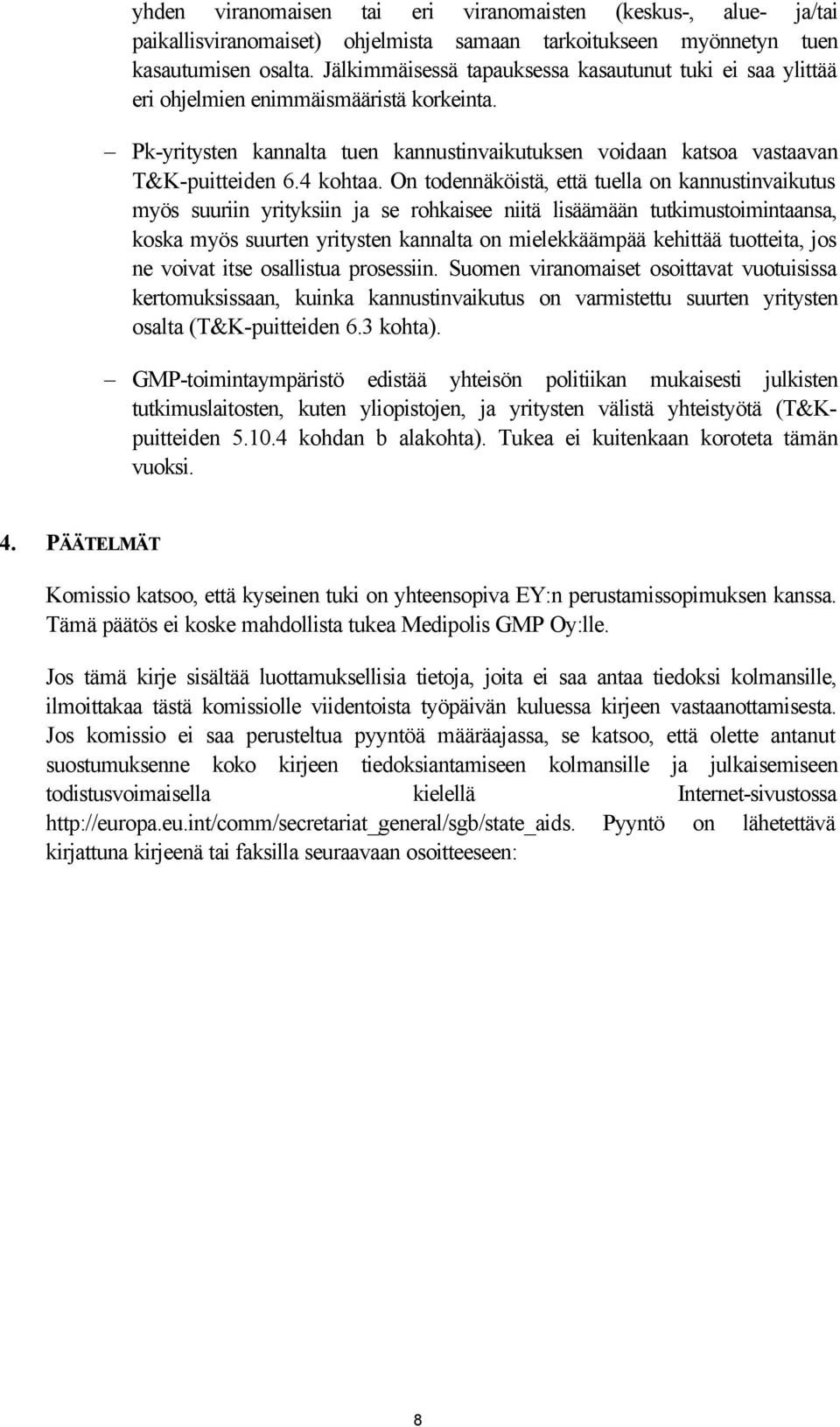 yhden viranomaisen tai eri viranomaisten (keskus-, alue- ja/tai paikallisviranomaiset) ohjelmista samaan tarkoitukseen myönnetyn tuen kasautumisen osalta. Jälkimmäisessä tapauksessa kasautunut tuki ei saa ylittää eri ohjelmien enimmäismääristä korkeinta.

– Pk-yritysten kannalta tuen kannustinvaikutuksen voidaan katsoa vastaavan T&K-puitteiden 6.4 kohtaa. On todennäköistä, että tuella on kannustinvaikutus myös suuriin yrityksiin ja se rohkaisee niitä lisäämään tutkimustoimintaansa, koska myös suurten yritysten kannalta on mielekkäämpää kehittää tuotteita, jos ne voivat itse osallistua prosessiin. Suomen viranomaiset osoittavat vuotuisissa kertomuksissaan, kuinka kannustinvaikutus on varmistettu suurten yritysten osalta (T&K-puitteiden 6.3 kohta).

– GMP-toimintaympäristö edistää yhteisön politiikan mukaisesti julkisten tutkimuslaitosten, kuten yliopistojen, ja yritysten välistä yhteistyötä (T&K-puitteiden 5.10.4 kohdan b alakohta). Tukea ei kuitenkaan koroteta tämän vuoksi.

4. PÄÄTELMÄT

Komissio katsoo, että kyseinen tuki on yhteensopiva EY:n perustamissopimuksen kanssa. Tämä päätös ei koske mahdollista tukea Medipolis GMP Oy:lle.

Jos tämä kirje sisältää luottamuksellisia tietoja, joita ei saa antaa tiedoksi kolmansille, ilmoittakaa tästä komissiolle viidentoista työpäivän kuluessa kirjeen vastaanottamisesta. Jos komissio ei saa perusteltua pyyntöä määräajassa, se katsoo, että olette antanut suostumuksenne koko kirjeen tiedoksiantamiseen kolmansille ja julkaisemiseen todistusvoimaisella kielellä Internet-sivustossa http://europa.eu.int/comm/secretariat_general/sgb/state_aids. Pyyntö on lähetettävä kirjattuna kirjeenä tai faksilla seuraavaan osoitteeseen:

8